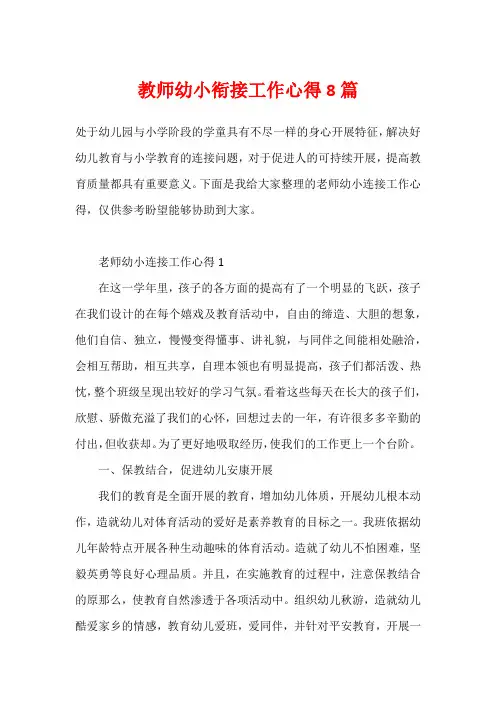 教师幼小衔接工作心得8篇

处于幼儿园与小学阶段的学童具有不尽一样的身心开展特征，解决好幼儿教育与小学教育的连接问题，对于促进人的可持续开展，提高教育质量都具有重要意义。下面是我给大家整理的老师幼小连接工作心得，仅供参考盼望能够协助到大家。

老师幼小连接工作心得1

在这一学年里，孩子的各方面的提高有了一个明显的飞跃，孩子在我们设计的在每个嬉戏及教育活动中，自由的缔造、大胆的想象，他们自信、独立，慢慢变得懂事、讲礼貌，与同伴之间能相处融洽，会相互帮助，相互共享，自理本领也有明显提高，孩子们都活泼、热忱，整个班级呈现出较好的学习气氛。看着这些每天在长大的孩子们，欣慰、骄傲充溢了我们的心怀，回想过去的一年，有许很多多辛勤的付出，但收获却。为了更好地吸取经历，使我们的工作更上一个台阶。

一、保教结合，促进幼儿安康开展

我们的教育是全面开展的教育，增加幼儿体质，开展幼儿根本动作，造就幼儿对体育活动的爱好是素养教育的目标之一。我班依据幼儿年龄特点开展各种生动趣味的体育活动。造就了幼儿不怕困难，坚毅英勇等良好心理品质。并且，在实施教育的过程中，注意保教结合的原那么，使教育自然渗透于各项活动中。组织幼儿秋游，造就幼儿酷爱家乡的情感，教育幼儿爱班，爱同伴，并针对平安教育，开展一